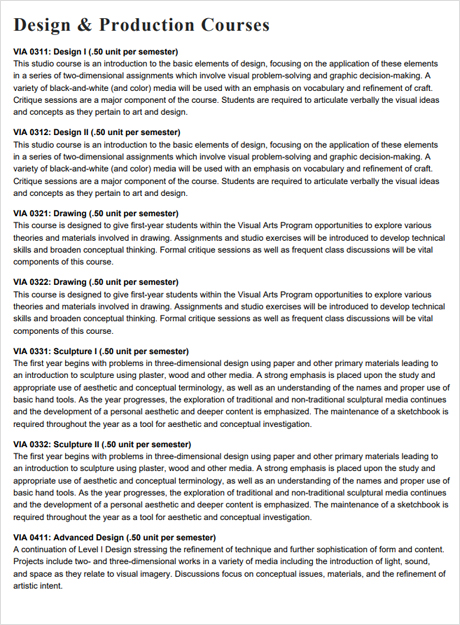 Design & Production Courses

VIA 0311: Design I (.50 unit per semester)
This studio course is an introduction to the basic elements of design, focusing on the application of these elements in a series of two-dimensional assignments which involve visual problem-solving and graphic decision-making. A variety of black-and-white (and color) media will be used with an emphasis on vocabulary and refinement of craft. Critique sessions are a major component of the course. Students are required to articulate verbally the visual ideas and concepts as they pertain to art and design.

VIA 0312: Design II (.50 unit per semester)
This studio course is an introduction to the basic elements of design, focusing on the application of these elements in a series of two-dimensional assignments which involve visual problem-solving and graphic decision-making. A variety of black-and-white (and color) media will be used with an emphasis on vocabulary and refinement of craft. Critique sessions are a major component of the course. Students are required to articulate verbally the visual ideas and concepts as they pertain to art and design.

VIA 0321: Drawing (.50 unit per semester)
This course is designed to give first-year students within the Visual Arts Program opportunities to explore various theories and materials involved in drawing. Assignments and studio exercises will be introduced to develop technical skills and broaden conceptual thinking. Formal critique sessions as well as frequent class discussions will be vital components of this course.

VIA 0322: Drawing (.50 unit per semester)
This course is designed to give first-year students within the Visual Arts Program opportunities to explore various theories and materials involved in drawing. Assignments and studio exercises will be introduced to develop technical skills and broaden conceptual thinking. Formal critique sessions as well as frequent class discussions will be vital components of this course.

VIA 0331: Sculpture I (.50 unit per semester)
The first year begins with problems in three-dimensional design using paper and other primary materials leading to an introduction to sculpture using plaster, wood and other media. A strong emphasis is placed upon the study and appropriate use of aesthetic and conceptual terminology, as well as an understanding of the names and proper use of basic hand tools. As the year progresses, the exploration of traditional and non-traditional sculptural media continues and the development of a personal aesthetic and deeper content is emphasized. The maintenance of a sketchbook is required throughout the year as a tool for aesthetic and conceptual investigation.

VIA 0332: Sculpture II (.50 unit per semester)
The first year begins with problems in three-dimensional design using paper and other primary materials leading to an introduction to sculpture using plaster, wood and other media. A strong emphasis is placed upon the study and appropriate use of aesthetic and conceptual terminology, as well as an understanding of the names and proper use of basic hand tools. As the year progresses, the exploration of traditional and non-traditional sculptural media continues and the development of a personal aesthetic and deeper content is emphasized. The maintenance of a sketchbook is required throughout the year as a tool for aesthetic and conceptual investigation.

VIA 0411: Advanced Design (.50 unit per semester)
A continuation of Level I Design stressing the refinement of technique and further sophistication of form and content. Projects include two- and three-dimensional works in a variety of media including the introduction of light, sound, and space as they relate to visual imagery. Discussions focus on conceptual issues, materials, and the refinement of artistic intent.